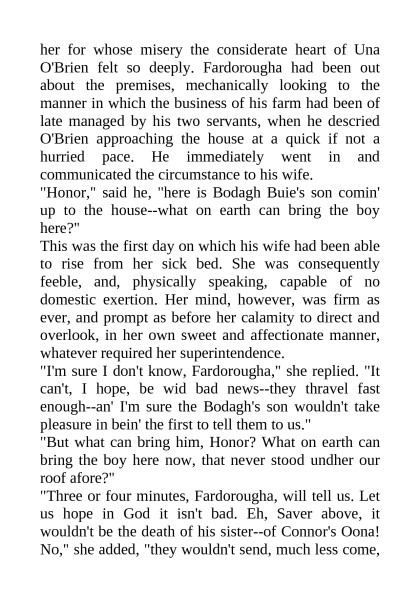 her for whose misery the considerate heart of Una O'Brien felt so deeply. Fardorougha had been out about the premises, mechanically looking to the manner in which the business of his farm had been of late managed by his two servants, when he descried O'Brien approaching the house at a quick if not a hurried pace. He immediately went in and communicated the circumstance to his wife.
"Honor," said he, "here is Bodagh Buie's son comin' up to the house--what on earth can bring the boy here?"
This was the first day on which his wife had been able to rise from her sick bed. She was consequently feeble, and, physically speaking, capable of no domestic exertion. Her mind, however, was firm as ever, and prompt as before her calamity to direct and overlook, in her own sweet and affectionate manner, whatever required her superintendence.
"I'm sure I don't know, Fardorougha," she replied. "It can't, I hope, be wid bad news--they thravel fast enough--an' I'm sure the Bodagh's son wouldn't take pleasure in bein' the first to tell them to us."
"But what can bring him, Honor? What on earth can bring the boy here now, that never stood undher our roof afore?"
"Three or four minutes, Fardorougha, will tell us. Let us hope in God it isn't bad. Eh, Saver above, it wouldn't be the death of his sister--of Connor's Oona! No," she added, "they wouldn't send, much less come,